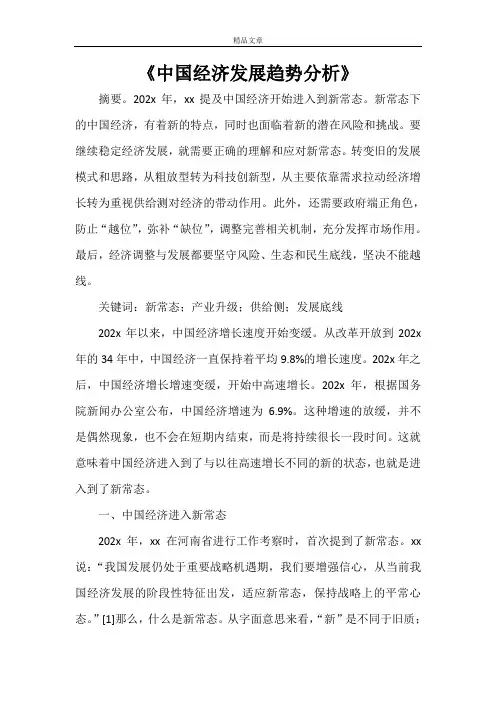 精品文章

《中国经济发展趋势分析》

摘要。202x 年，xx 提及中国经济开始进入到新常态。新常态下的中国经济，有着新的特点，同时也面临着新的潜在风险和挑战。要继续稳定经济发展，就需要正确的理解和应对新常态。转变旧的发展模式和思路，从粗放型转为科技创新型，从主要依靠需求拉动经济增长转为重视供给测对经济的带动作用。此外，还需要政府端正角色，防止“越位”，弥补“缺位”，调整完善相关机制，充分发挥市场作用。最后，经济调整与发展都要坚守风险、生态和民生底线，坚决不能越线。

关键词：新常态；产业升级；供给侧；发展底线

202x 年以来，中国经济增长速度开始变缓。从改革开放到 202x 年的 34 年中，中国经济一直保持着平均 9.8%的增长速度。202x 年之后，中国经济增长增速变缓，开始中高速增长。202x 年，根据国务院新闻办公室公布，中国经济增速为 6.9%。这种增速的放缓，并不是偶然现象，也不会在短期内结束，而是将持续很长一段时间。这就意味着中国经济进入到了与以往高速增长不同的新的状态，也就是进入到了新常态。

一、中国经济进入新常态

202x 年，xx 在河南省进行工作考察时，首次提到了新常态。xx 说：“我国发展仍处于重要战略机遇期，我们要增强信心，从当前我国经济发展的阶段性特征出发，适应新常态，保持战略上的平常心态。”[1]那么，什么是新常态。从字面意思来看，“新”是不同于旧质；